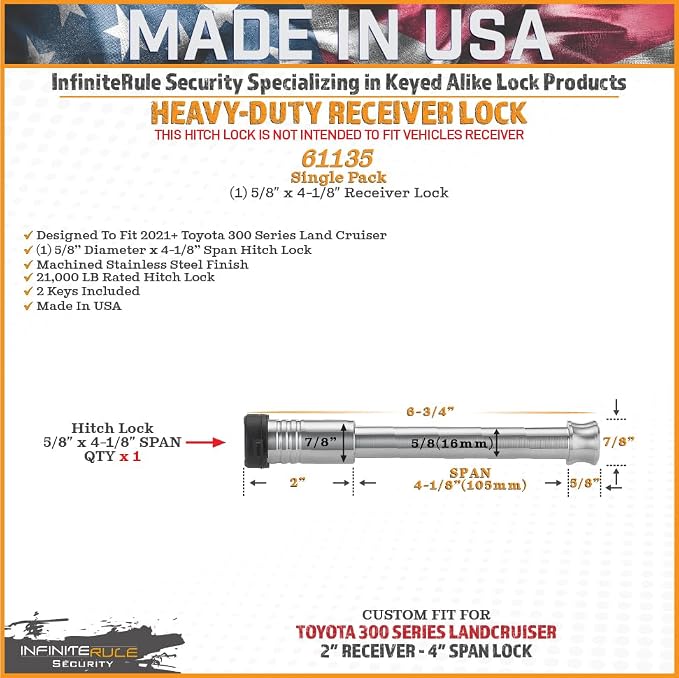 MADE IN USA

InfiniteRule Security Specializing in Keyed Alike Lock Products

HEAVY-DUTY RECEIVER LOCK

THIS HITCH LOCK IS NOT INTENDED TO FIT VEHICLES RECEIVER

61135
Single Pack
(1) 5/8" x 4-1/8" Receiver Lock

✓ Designed To Fit 2021+ Toyota 300 Series Land Cruiser
✓ (1) 5/8" Diameter x 4-1/8" Span Hitch Lock
✓ Machined Stainless Steel Finish
✓ 21,000 LB Rated Hitch Lock
✓ 2 Keys Included
✓ Made In USA

Hitch Lock
5/8" x 4-1/8" SPAN
QTY x 1

6-3/4"
7/8"
5/8(16mm)
7/8"
2"
SPAN
4-1/8"(105mm)
5/8"

CUSTOM FIT FOR
TOYOTA 300 SERIES LANDCRUISER
2" RECEIVER - 4" SPAN LOCK

INFINITERULE
SECURITY